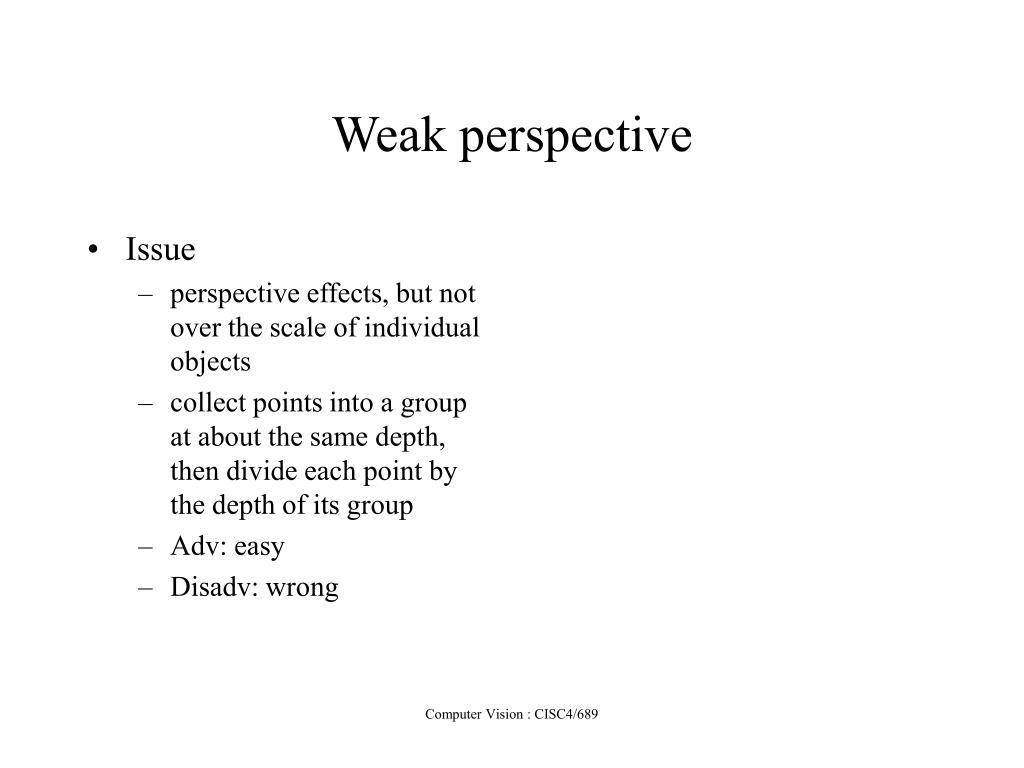 Weak perspective

• Issue
– perspective effects, but not over the scale of individual objects
– collect points into a group at about the same depth, then divide each point by the depth of its group
– Adv: easy
– Disadv: wrong

Computer Vision : CISC4/689